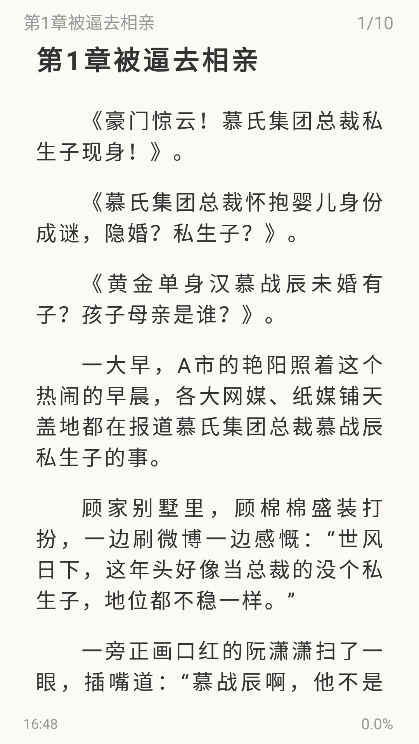 第1章被逼去相亲 1/10

第1章被逼去相亲

《豪门惊云！慕氏集团总裁私生子现身！》。

《慕氏集团总裁怀抱婴儿身份成谜，隐婚？私生子？》。

《黄金单身汉慕战辰未婚有子？孩子母亲是谁？》。

一大早，A市的艳阳照着这个热闹的早晨，各大网媒、纸媒铺天盖地都在报道慕氏集团总裁慕战辰私生子的事。

顾家别墅里，顾棉棉盛装打扮，一边刷微博一边感慨：“世风日下，这年头好像当总裁的没个私生子，地位都不稳一样。”

一旁正画口红的阮潇潇扫了一眼，插嘴道：“慕战辰啊，他不是

16:48 0.0%